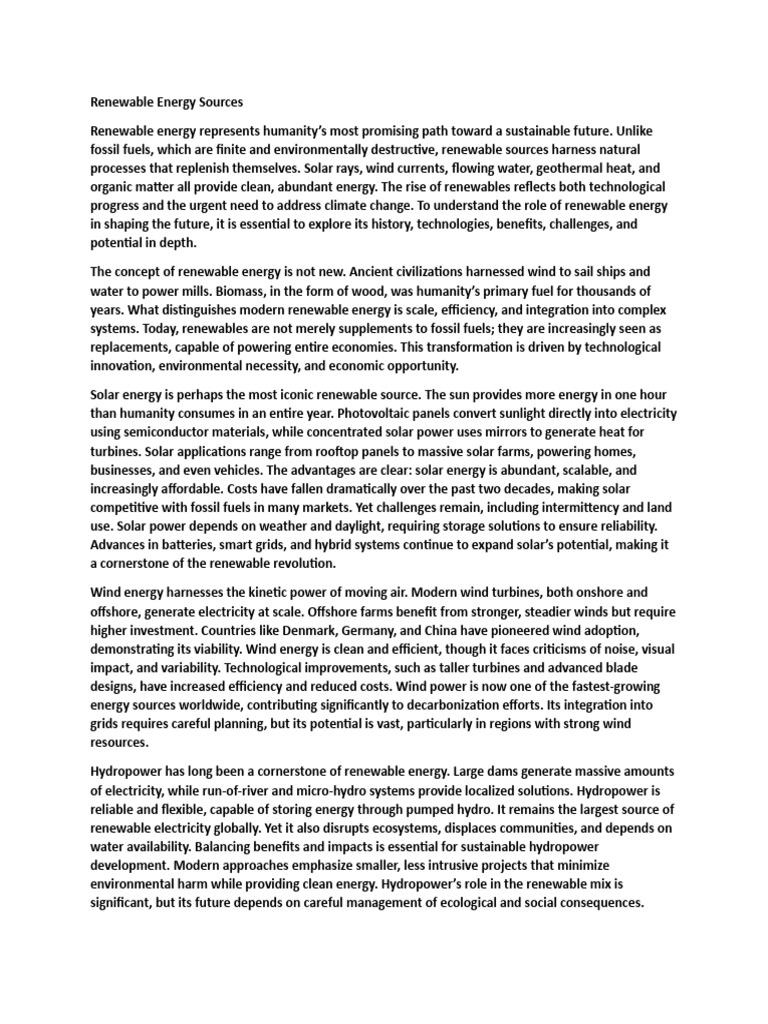 Renewable Energy Sources

Renewable energy represents humanity's most promising path toward a sustainable future. Unlike fossil fuels, which are finite and environmentally destructive, renewable sources harness natural processes that replenish themselves. Solar rays, wind currents, flowing water, geothermal heat, and organic matter all provide clean, abundant energy. The rise of renewables reflects both technological progress and the urgent need to address climate change. To understand the role of renewable energy in shaping the future, it is essential to explore its history, technologies, benefits, challenges, and potential in depth.

The concept of renewable energy is not new. Ancient civilizations harnessed wind to sail ships and water to power mills. Biomass, in the form of wood, was humanity's primary fuel for thousands of years. What distinguishes modern renewable energy is scale, efficiency, and integration into complex systems. Today, renewables are not merely supplements to fossil fuels; they are increasingly seen as replacements, capable of powering entire economies. This transformation is driven by technological innovation, environmental necessity, and economic opportunity.

Solar energy is perhaps the most iconic renewable source. The sun provides more energy in one hour than humanity consumes in an entire year. Photovoltaic panels convert sunlight directly into electricity using semiconductor materials, while concentrated solar power uses mirrors to generate heat for turbines. Solar applications range from rooftop panels to massive solar farms, powering homes, businesses, and even vehicles. The advantages are clear: solar energy is abundant, scalable, and increasingly affordable. Costs have fallen dramatically over the past two decades, making solar competitive with fossil fuels in many markets. Yet challenges remain, including intermittency and land use. Solar power depends on weather and daylight, requiring storage solutions to ensure reliability. Advances in batteries, smart grids, and hybrid systems continue to expand solar's potential, making it a cornerstone of the renewable revolution.

Wind energy harnesses the kinetic power of moving air. Modern wind turbines, both onshore and offshore, generate electricity at scale. Offshore farms benefit from stronger, steadier winds but require higher investment. Countries like Denmark, Germany, and China have pioneered wind adoption, demonstrating its viability. Wind energy is clean and efficient, though it faces criticisms of noise, visual impact, and variability. Technological improvements, such as taller turbines and advanced blade designs, have increased efficiency and reduced costs. Wind power is now one of the fastest-growing energy sources worldwide, contributing significantly to decarbonization efforts. Its integration into grids requires careful planning, but its potential is vast, particularly in regions with strong wind resources.

Hydropower has long been a cornerstone of renewable energy. Large dams generate massive amounts of electricity, while run-of-river and micro-hydro systems provide localized solutions. Hydropower is reliable and flexible, capable of storing energy through pumped hydro. It remains the largest source of renewable electricity globally. Yet it also disrupts ecosystems, displaces communities, and depends on water availability. Balancing benefits and impacts is essential for sustainable hydropower development. Modern approaches emphasize smaller, less intrusive projects that minimize environmental harm while providing clean energy. Hydropower's role in the renewable mix is significant, but its future depends on careful management of ecological and social consequences.